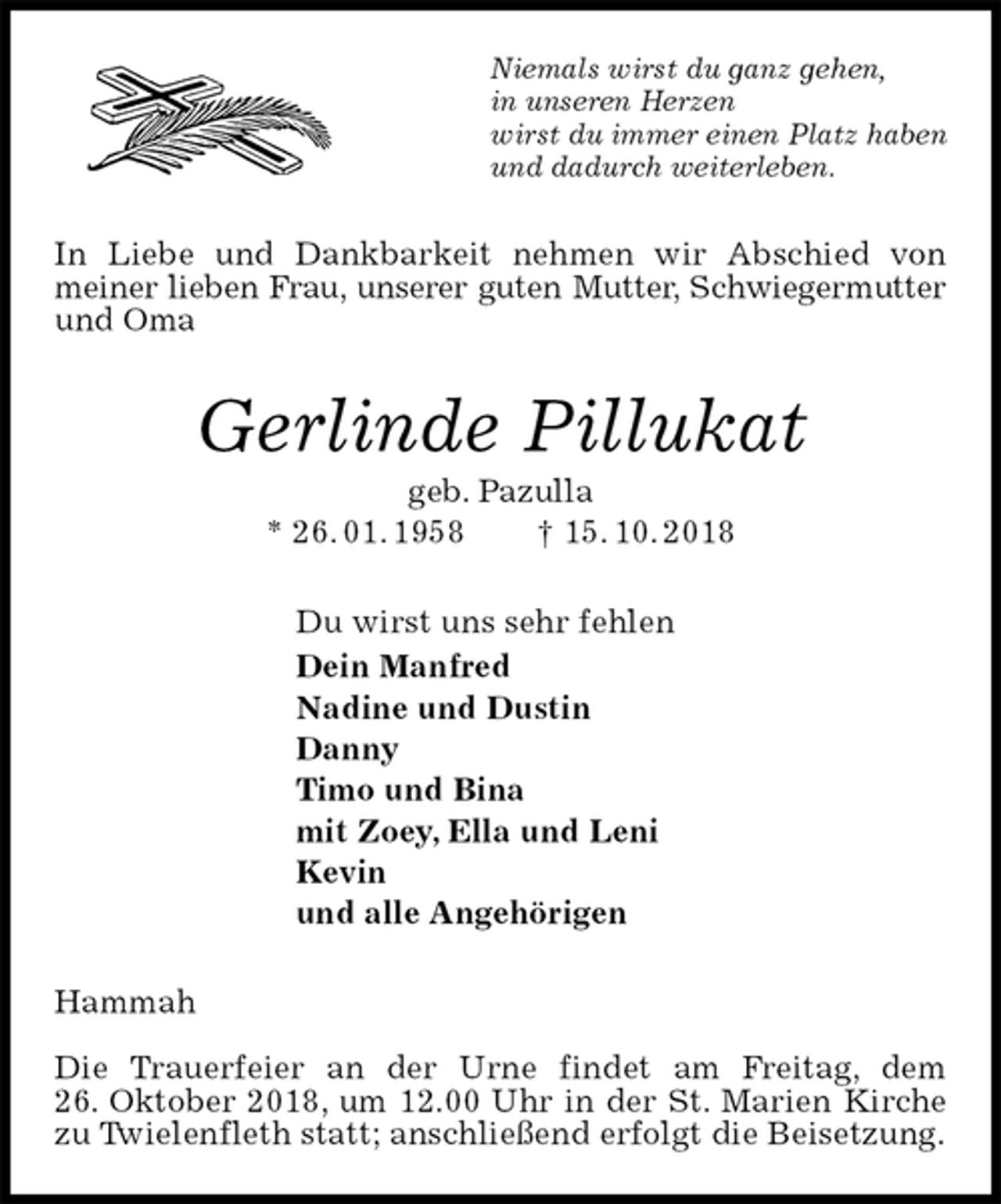 Niemals wirst du ganz gehen,
in unseren Herzen
wirst du immer einen Platz haben
und dadurch weiterleben.

In Liebe und Dankbarkeit nehmen wir Abschied von meiner lieben Frau, unserer guten Mutter, Schwiegermutter und Oma

Gerlinde Pillukat

geb. Pazulla

* 26.01.1958 † 15.10.2018

Du wirst uns sehr fehlen
Dein Manfred
Nadine und Dustin
Danny
Timo und Bina
mit Zoey, Ella und Leni
Kevin
und alle Angehörigen

Hammah

Die Trauerfeier an der Urne findet am Freitag, dem 26. Oktober 2018, um 12.00 Uhr in der St. Marien Kirche zu Twielenfleth statt; anschließend erfolgt die Beisetzung.